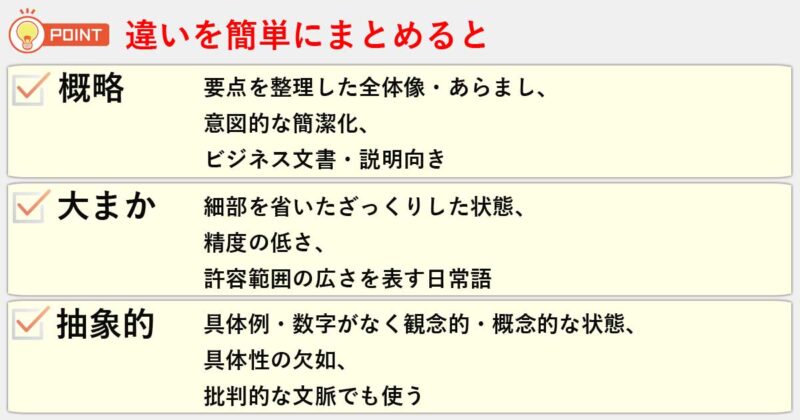 POINT 違いを簡単にまとめると

概略
要点を整理した全体像・あらまし、
意図的な簡潔化、
ビジネス文書・説明向き

大まか
細部を省いたざっくりした状態、
精度の低さ、
許容範囲の広さを表す日常語

抽象的
具体例・数字がなく観念的・概念的な状態、
具体性の欠如、
批判的な文脈でも使う